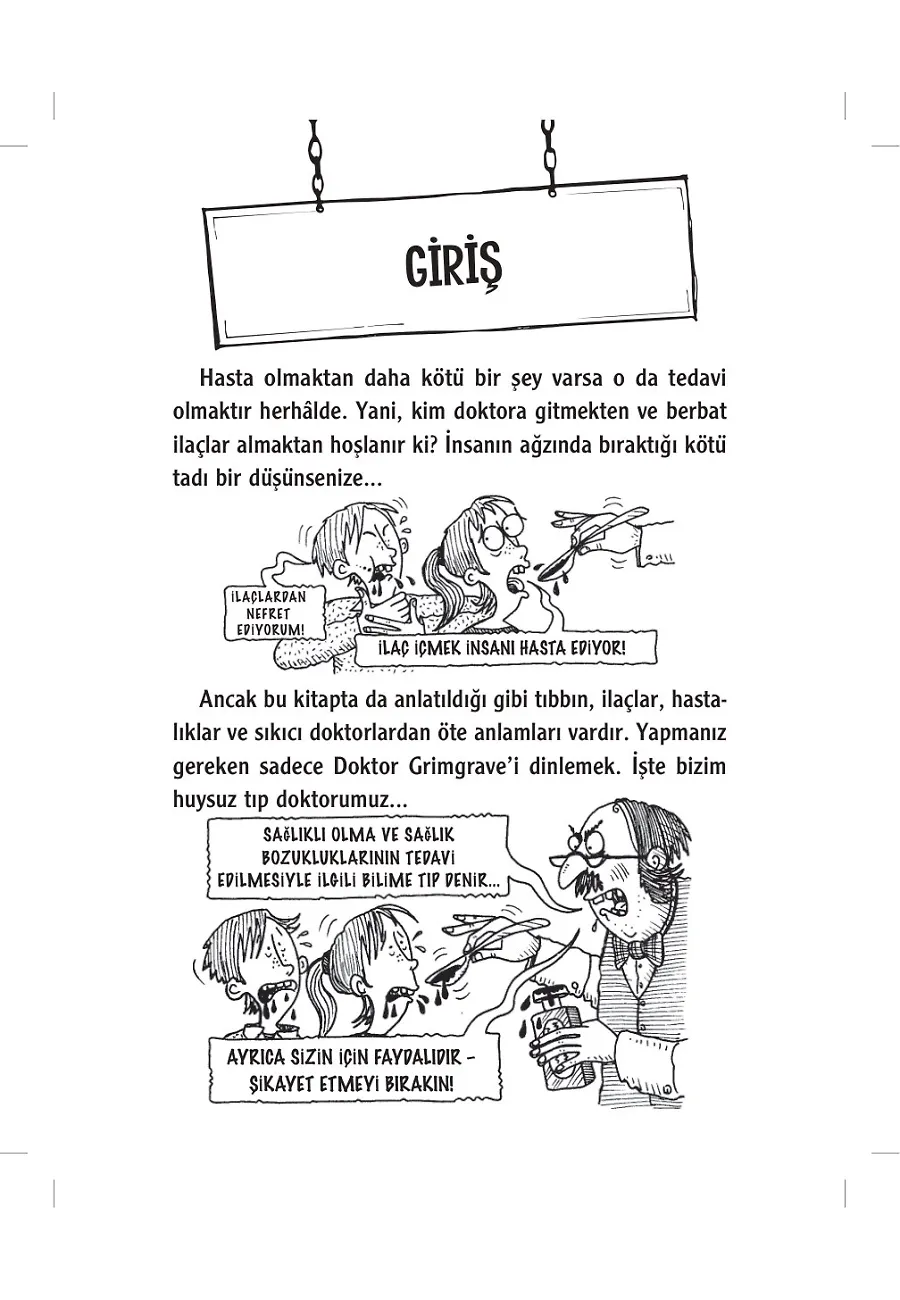 GİRİŞ

Hasta olmaktan daha kötü bir şey varsa o da tedavi olmaktır herhâlde. Yani, kim doktora gitmekten ve berbat ilaçlar almaktan hoşlanır ki? İnsanın ağzında bıraktığı kötü tadı bir düşünsenize...

İLAÇLARDAN NEFRET EDİYORUM!

İLAÇ İÇMEK İNSANI HASTA EDİYOR!

Ancak bu kitapta da anlatıldığı gibi tıbbın, ilaçlar, hastalıklar ve sıkıcı doktorlardan öte anlamları vardır. Yapmanız gereken sadece Doktor Grimgrave'i dinlemek. İşte bizim huysuz tıp doktorumuz...

SAĞLIKLI OLMA VE SAĞLIK BOZUKLUKLARININ TEDAVİ EDİLMESİYLE İLGİLİ BİLİME TIP DENİR...

AYRICA SİZİN İÇİN FAYDALIDIR - ŞİKAYET ETMEYİ BIRAKIN!